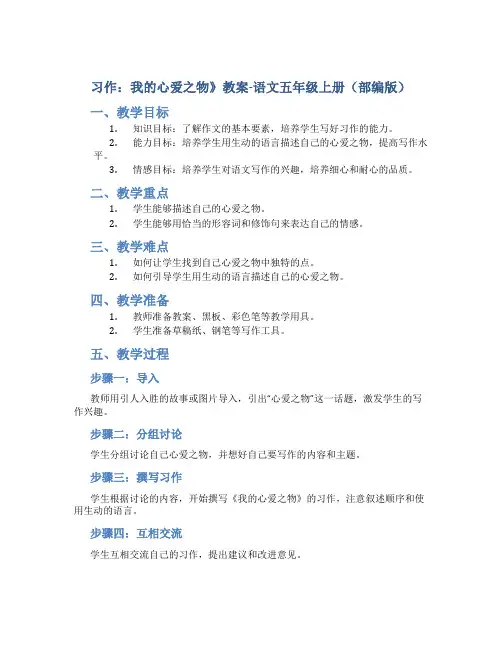 习作：我的心爱之物》教案-语文五年级上册（部编版）

一、教学目标

1. 知识目标：了解作文的基本要素，培养学生写好习作的能力。
2. 能力目标：培养学生用生动的语言描述自己的心爱之物，提高写作水平。
3. 情感目标：培养学生对语文写作的兴趣，培养细心和耐心的品质。

二、教学重点

1. 学生能够描述自己的心爱之物。
2. 学生能够用恰当的形容词和修饰句来表达自己的情感。

三、教学难点

1. 如何让学生找到自己心爱之物中独特的点。
2. 如何引导学生用生动的语言描述自己的心爱之物。

四、教学准备

1. 教师准备教案、黑板、彩色笔等教学用具。
2. 学生准备草稿纸、钢笔等写作工具。

五、教学过程

步骤一：导入

教师用引人入胜的故事或图片导入，引出“心爱之物”这一话题，激发学生的写作兴趣。

步骤二：分组讨论

学生分组讨论自己心爱之物，并想好自己要写作的内容和主题。

步骤三：撰写习作

学生根据讨论的内容，开始撰写《我的心爱之物》的习作，注意叙述顺序和使用生动的语言。

步骤四：互相交流

学生互相交流自己的习作，提出建议和改进意见。